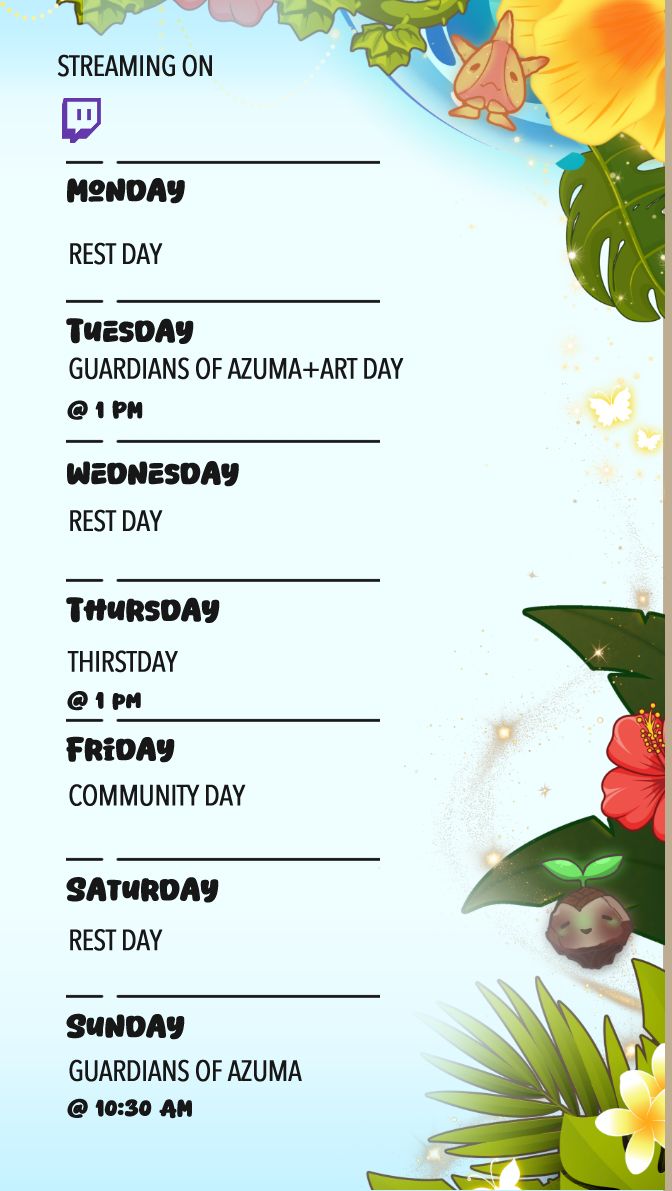 STREAMING ON

MONDAY

REST DAY

TUESDAY

GUARDIANS OF AZUMA+ART DAY

@ 1 PM

WEDNESDAY

REST DAY

THURSDAY

THIRSTDAY

@ 1 PM

FRIDAY

COMMUNITY DAY

SATURDAY

REST DAY

SUNDAY

GUARDIANS OF AZUMA

@ 10:30 AM